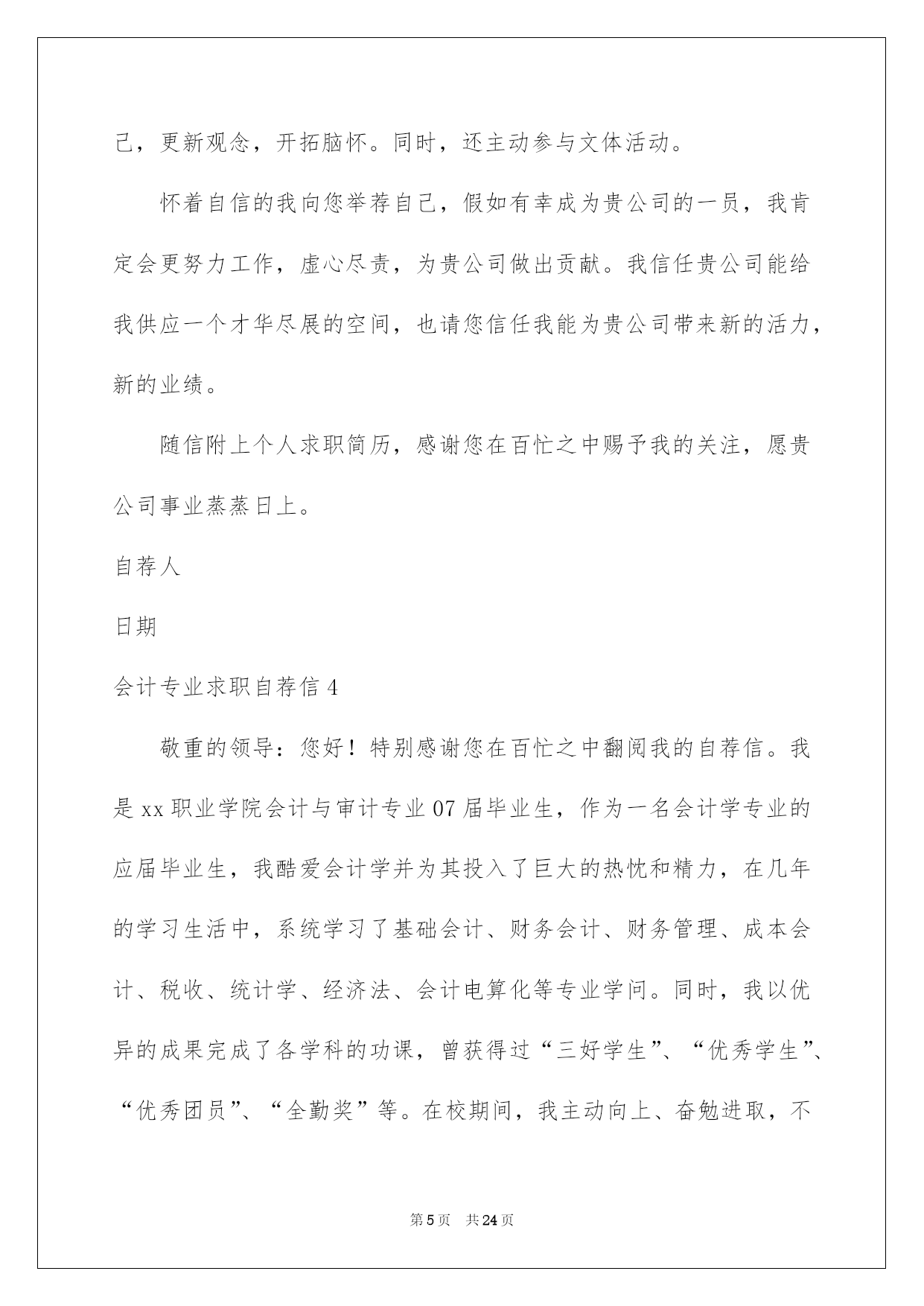 己，更新观念，开拓脑怀。同时，还主动参与文体活动。

怀着自信的我向您举荐自己，假如有幸成为贵公司的一员，我肯定会更努力工作，虚心尽责，为贵公司做出贡献。我信任贵公司能给我供应一个才华尽展的空间，也请您信任我能为贵公司带来新的活力，新的业绩。

随信附上个人求职简历，感谢您在百忙之中赐予我的关注，愿贵公司事业蒸蒸日上。

自荐人

日期

会计专业求职自荐信 4

敬重的领导：您好！特别感谢您在百忙之中翻阅我的自荐信。我是 xx 职业学院会计与审计专业 07 届毕业生，作为一名会计学专业的应届毕业生，我酷爱会计学并为其投入了巨大的热忱和精力，在几年的学习生活中，系统学习了基础会计、财务会计、财务管理、成本会计、税收、统计学、经济法、会计电算化等专业学问。同时，我以优异的成果完成了各学科的功课，曾获得过“三好学生”、“优秀学生”、“优秀团员”、“全勤奖”等。在校期间，我主动向上、奋勉进取，不

第 5 页 共 24 页